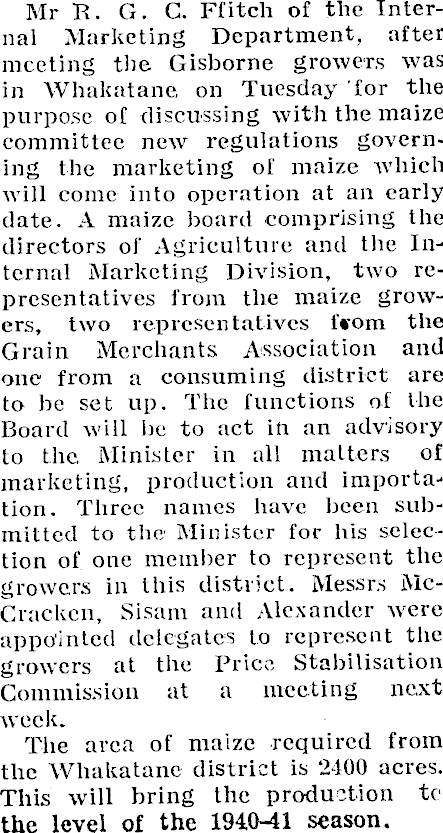 Mr R. G. C. Ffitch of the Internal Marketing Department, after meeting the Gisborne growers was in Whakatane on Tuesday for the purpose of discussing with the maize committee new regulations governing the marketing of maize which will come into operation at an early date. A maize board comprising the directors of Agriculture and the Internal Marketing Division, two representatives from the maize growers, two representatives from the Grain Merchants Association and one from a consuming district are to be set up. The functions of the Board will be to act in an advisory to the Minister in all matters of marketing, production and importation. Three names have been submitted to the Minister for his selection of one member to represent the growers in this district. Messrs McCracken, Sisam and Alexander were appointed delegates to represent the growers at the Price Stabilisation Commission at a meeting next week.

The area of maize required from the Whakatane district is 2400 acres. This will bring the production to the level of the 1940-41 season.